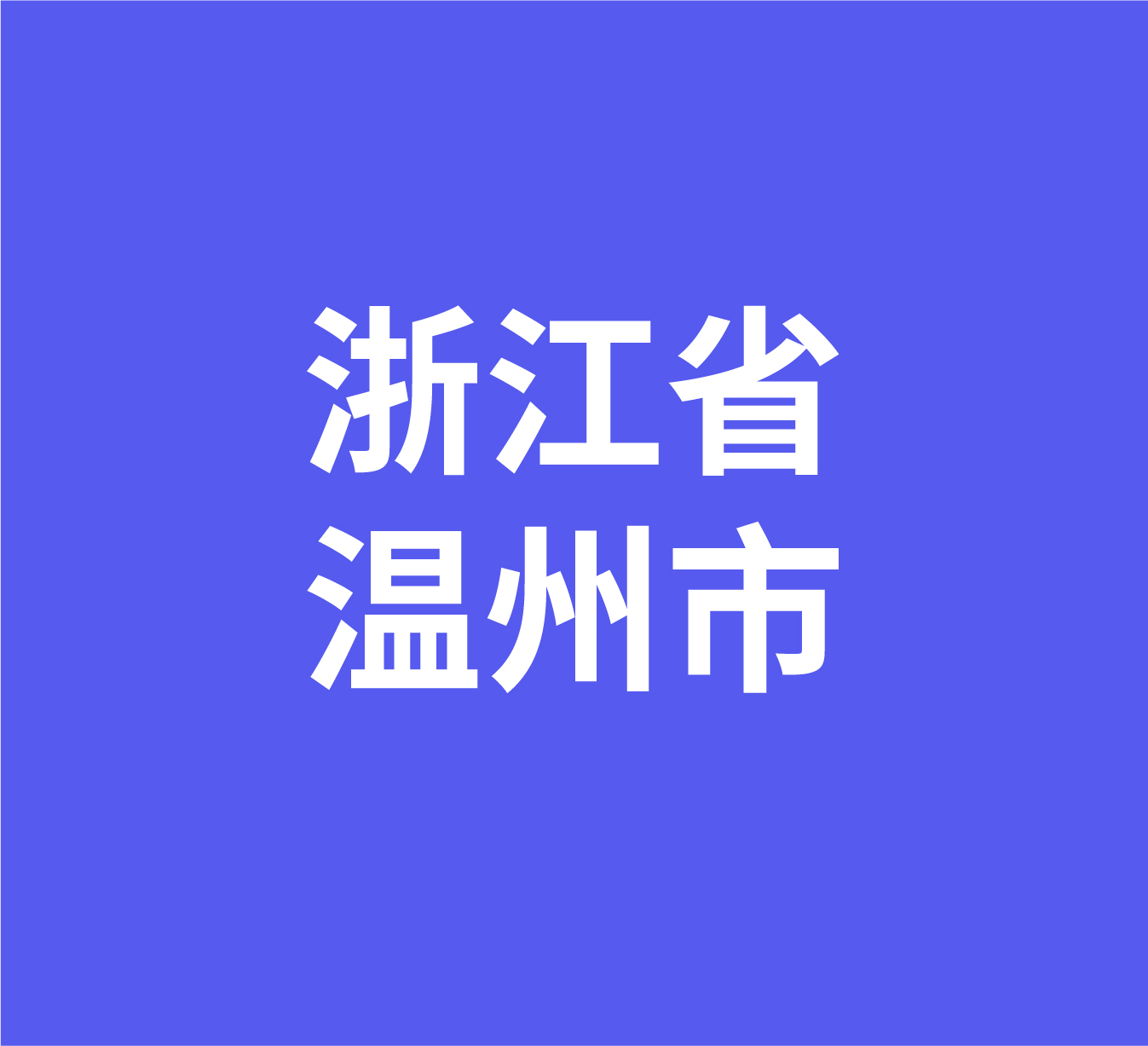 浙江省
温州市